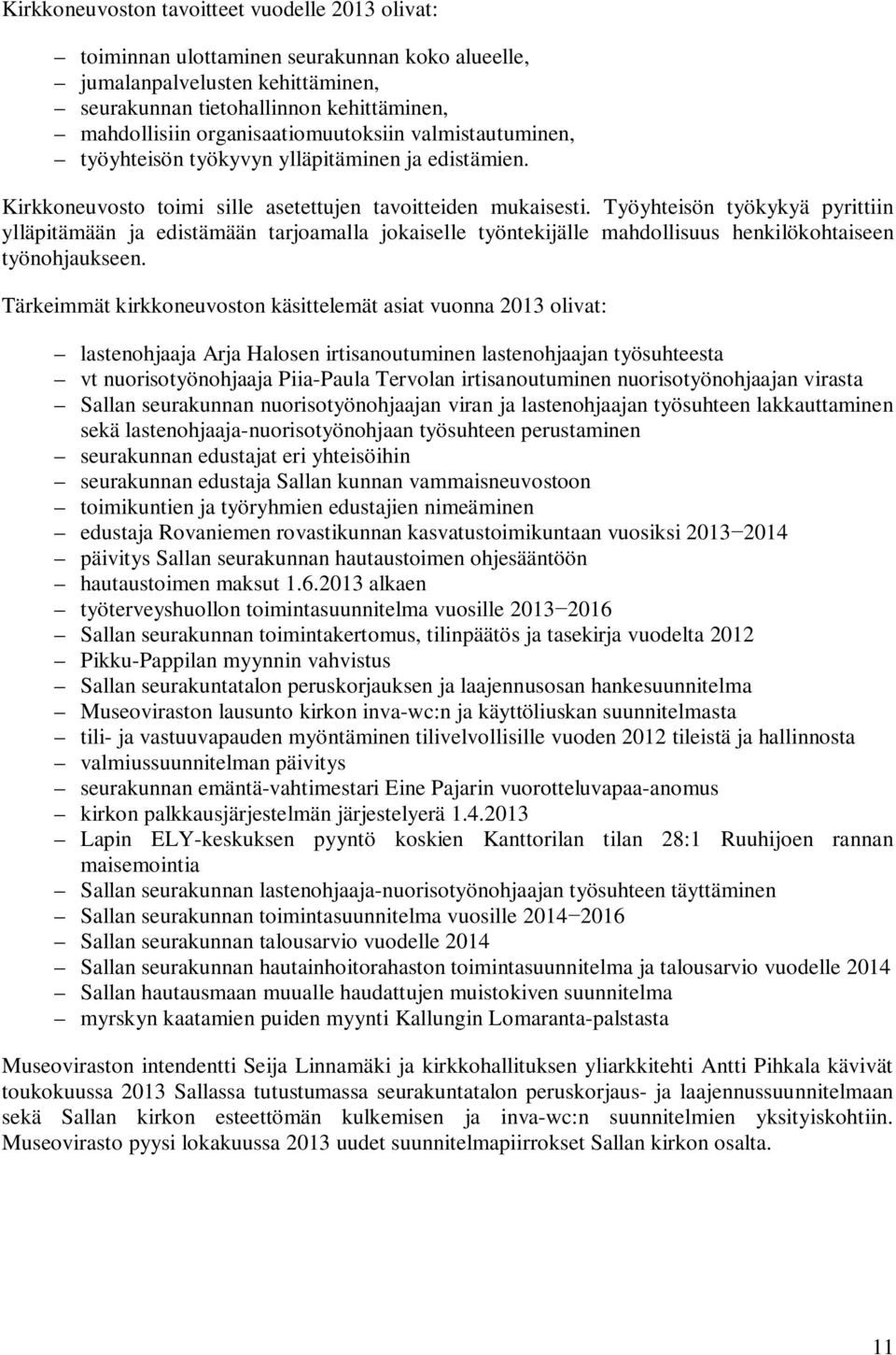 Kirkkoneuvoston tavoitteet vuodelle 2013 olivat:

– toiminnan ulottaminen seurakunnan koko alueelle,
– jumalanpalvelusten kehittäminen,
– seurakunnan tietohallinnon kehittäminen,
– mahdollisiin organisaatiomuutoksiin valmistautuminen,
– työyhteisön työkyvyn ylläpitäminen ja edistämien.

Kirkkoneuvosto toimi sille asetettujen tavoitteiden mukaisesti. Työyhteisön työkykyä pyrittiin ylläpitämään ja edistämään tarjoamalla jokaiselle työntekijälle mahdollisuus henkilökohtaiseen työnohjaukseen.

Tärkeimmät kirkkoneuvoston käsittelemät asiat vuonna 2013 olivat:

– lastenohjaaja Arja Halosen irtisanoutuminen lastenohjaajan työsuhteesta
– vt nuorisotyönohjaaja Piia-Paula Tervolan irtisanoutuminen nuorisotyönohjaajan virasta
– Sallan seurakunnan nuorisotyönohjaajan viran ja lastenohjaajan työsuhteen lakkauttaminen sekä lastenohjaaja-nuorisotyönohjaan työsuhteen perustaminen
– seurakunnan edustajat eri yhteisöihin
– seurakunnan edustaja Sallan kunnan vammaisneuvostoon
– toimikuntien ja työryhmien edustajien nimeäminen
– edustaja Rovaniemen rovastikunnan kasvatustoimikuntaan vuosiksi 2013−2014
– päivitys Sallan seurakunnan hautaustoimen ohjesääntöön
– hautaustoimen maksut 1.6.2013 alkaen
– työterveyshuollon toimintasuunnitelma vuosille 2013−2016
– Sallan seurakunnan toimintakertomus, tilinpäätös ja tasekirja vuodelta 2012
– Pikku-Pappilan myynnin vahvistus
– Sallan seurakuntatalon peruskorjauksen ja laajennusosan hankesuunnitelma
– Museoviraston lausunto kirkon inva-wc:n ja käyttöliuskan suunnitelmasta
– tili- ja vastuuvapauden myöntäminen tilivelvollisille vuoden 2012 tileistä ja hallinnosta
– valmiussuunnitelman päivitys
– seurakunnan emäntä-vahtimestari Eine Pajarin vuorotteluvapaa-anomus
– kirkon palkkausjärjestelmän järjestelyerä 1.4.2013
– Lapin ELY-keskuksen pyyntö koskien Kanttorilan tilan 28:1 Ruuhijoen rannan maisemointia
– Sallan seurakunnan lastenohjaaja-nuorisotyönohjaajan työsuhteen täyttäminen
– Sallan seurakunnan toimintasuunnitelma vuosille 2014−2016
– Sallan seurakunnan talousarvio vuodelle 2014
– Sallan seurakunnan hautainhoitorahaston toimintasuunnitelma ja talousarvio vuodelle 2014
– Sallan hautausmaan muualle haudattujen muistokiven suunnitelma
– myrskyn kaatamien puiden myynti Kallungin Lomaranta-palstasta

Museoviraston intendentti Seija Linnamäki ja kirkkohallituksen yliarkkitehti Antti Pihkala kävivät toukokuussa 2013 Sallassa tutustumassa seurakuntatalon peruskorjaus- ja laajennussuunnitelmaan sekä Sallan kirkon esteettömän kulkemisen ja inva-wc:n suunnitelmien yksityiskohtiin. Museovirasto pyysi lokakuussa 2013 uudet suunnitelmapiirrokset Sallan kirkon osalta.

11